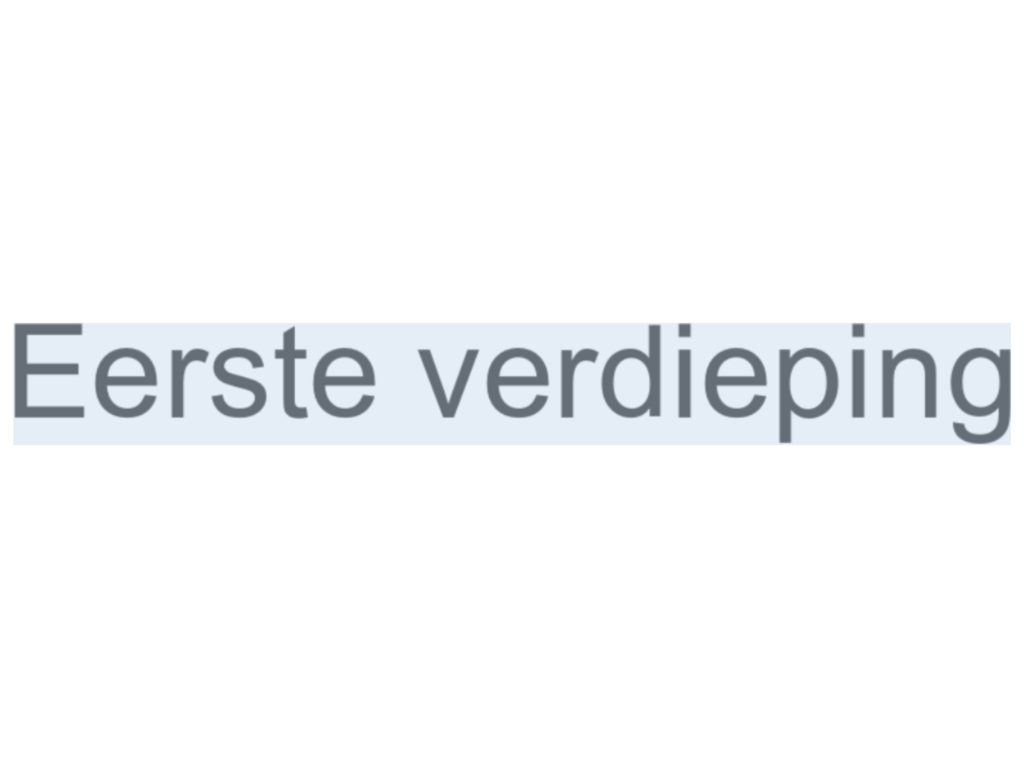 Eerste verdieping